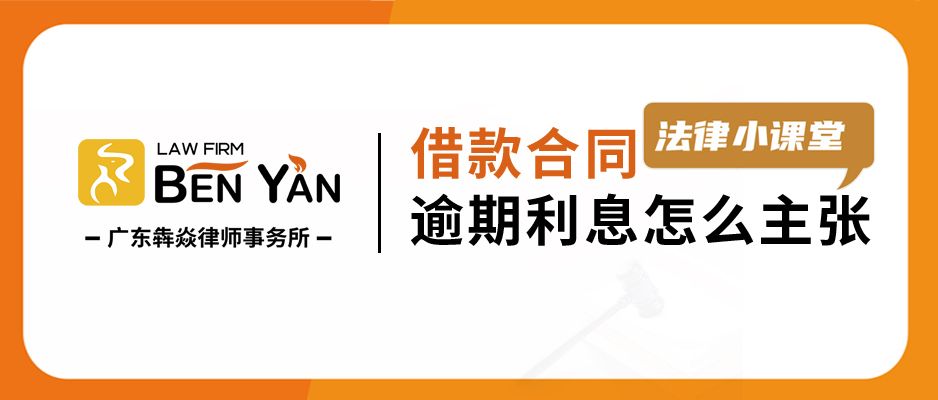 LAW FIRM
BEN YAN
— 广东犇焱律师事务所 —

借款合同
法律小课堂
逾期利息怎么主张